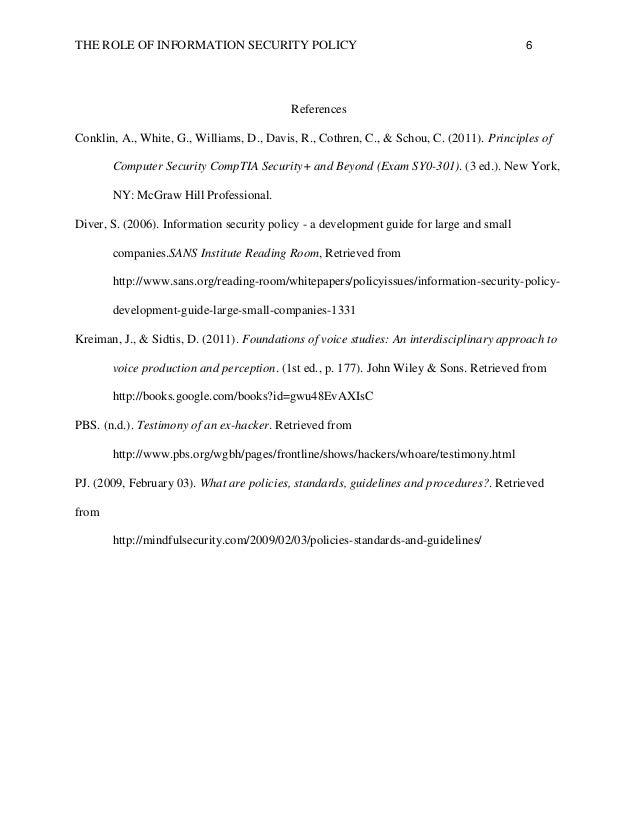 THE ROLE OF INFORMATION SECURITY POLICY 6

References

Conklin, A., White, G., Williams, D., Davis, R., Cothren, C., & Schou, C. (2011). Principles of Computer Security CompTIA Security+ and Beyond (Exam SY0-301). (3 ed.). New York, NY: McGraw Hill Professional.

Diver, S. (2006). Information security policy - a development guide for large and small companies.SANS Institute Reading Room, Retrieved from http://www.sans.org/reading-room/whitepapers/policyissues/information-security-policy-development-guide-large-small-companies-1331

Kreiman, J., & Sidtis, D. (2011). Foundations of voice studies: An interdisciplinary approach to voice production and perception. (1st ed., p. 177). John Wiley & Sons. Retrieved from http://books.google.com/books?id=gwu48EvAXIsC

PBS. (n.d.). Testimony of an ex-hacker. Retrieved from http://www.pbs.org/wgbh/pages/frontline/shows/hackers/whoare/testimony.html

PJ. (2009, February 03). What are policies, standards, guidelines and procedures?. Retrieved from

http://mindfulsecurity.com/2009/02/03/policies-standards-and-guidelines/